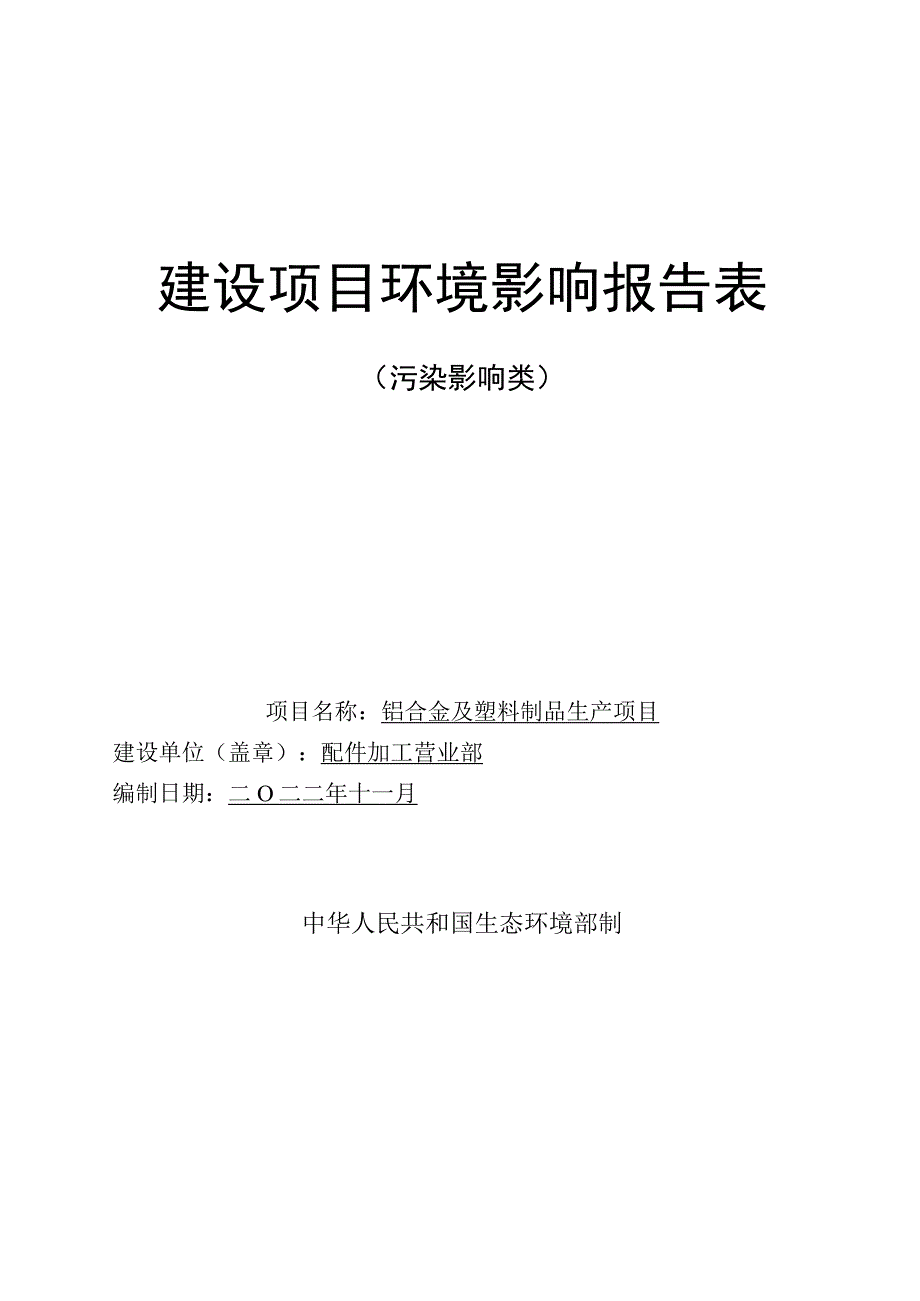 建设项目环境影响报告表

（污染影响类）

项目名称：铝合金及塑料制品生产项目
建设单位（盖章）：配件加工营业部
编制日期：二O二二年十一月

中华人民共和国生态环境部制